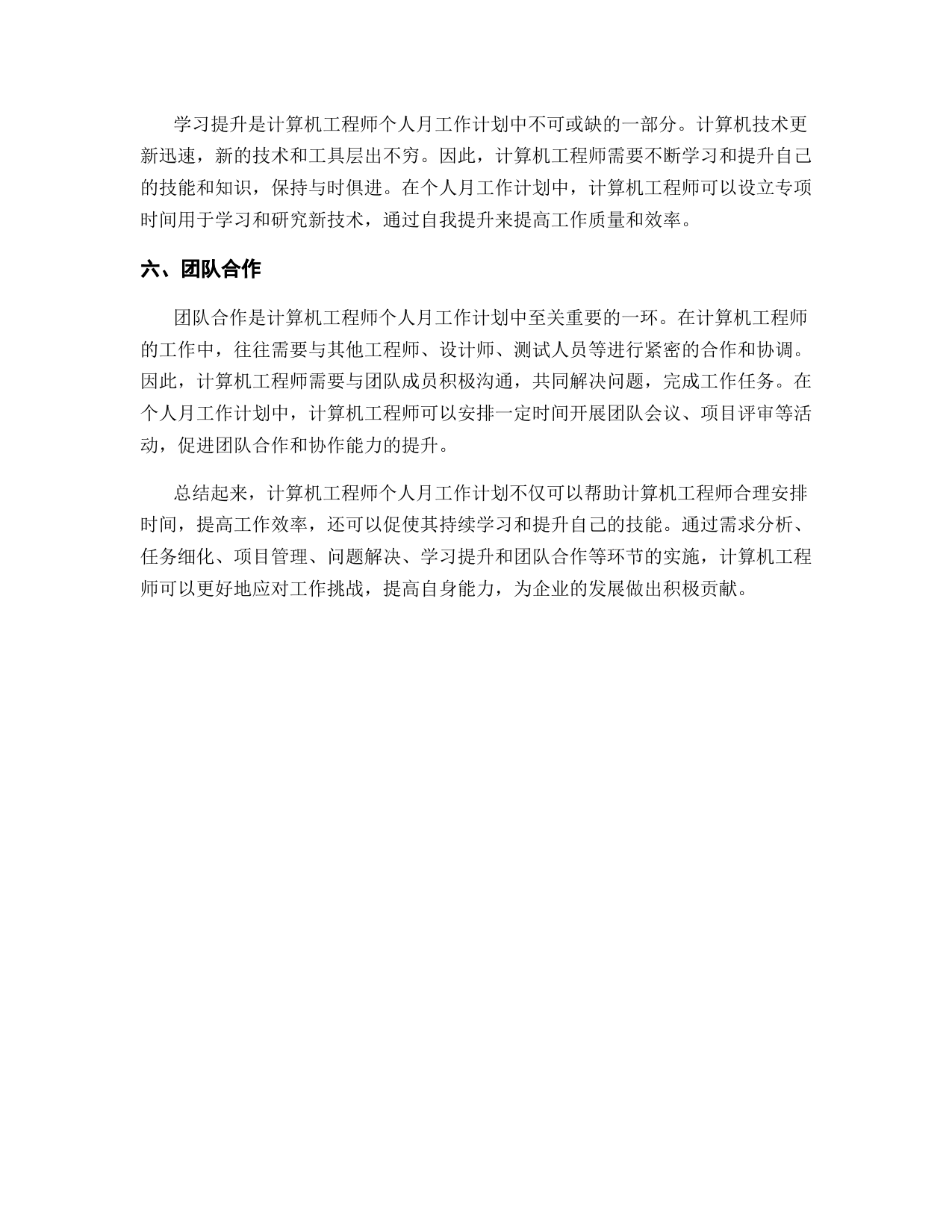 学习提升是计算机工程师个人月工作计划中不可或缺的一部分。计算机技术更新迅速，新的技术和工具层出不穷。因此，计算机工程师需要不断学习和提升自己的技能和知识，保持与时俱进。在个人月工作计划中，计算机工程师可以设立专项时间用于学习和研究新技术，通过自我提升来提高工作质量和效率。

六、团队合作

团队合作是计算机工程师个人月工作计划中至关重要的一环。在计算机工程师的工作中，往往需要与其他工程师、设计师、测试人员等进行紧密的合作和协调。因此，计算机工程师需要与团队成员积极沟通，共同解决问题，完成工作任务。在个人月工作计划中，计算机工程师可以安排一定时间开展团队会议、项目评审等活动，促进团队合作和协作能力的提升。

总结起来，计算机工程师个人月工作计划不仅可以帮助计算机工程师合理安排时间，提高工作效率，还可以促使其持续学习和提升自己的技能。通过需求分析、任务细化、项目管理、问题解决、学习提升和团队合作等环节的实施，计算机工程师可以更好地应对工作挑战，提高自身能力，为企业的发展做出积极贡献。